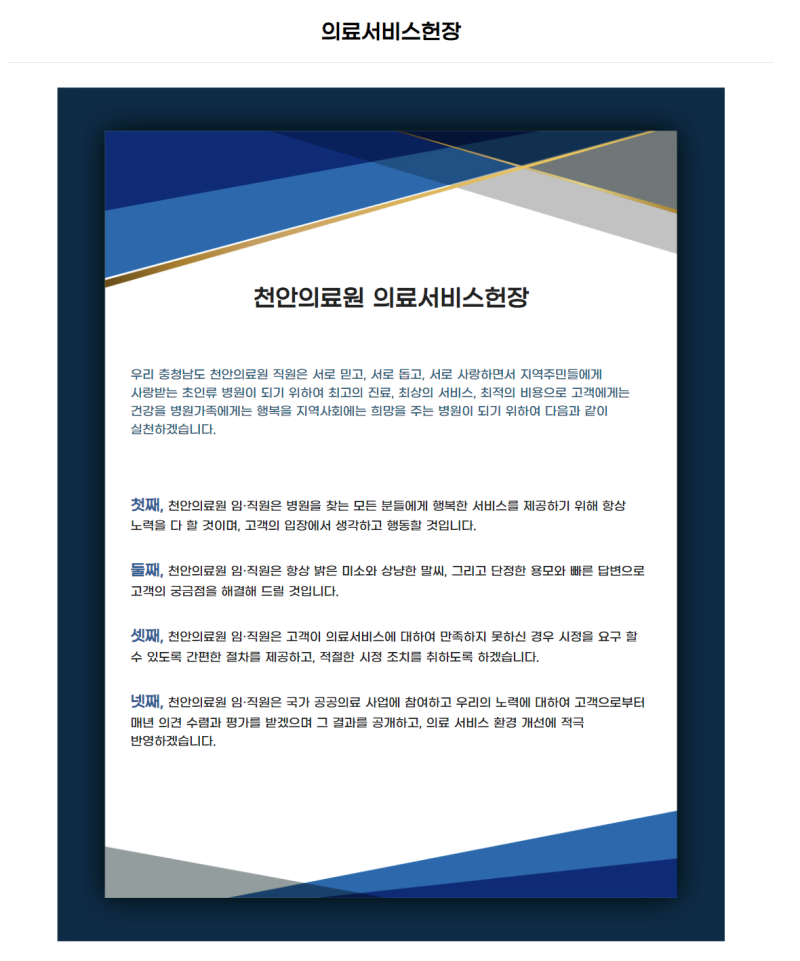 의료서비스헌장

천안의료원 의료서비스헌장

우리 충청남도 천안의료원 직원은 서로 믿고, 서로 돕고, 서로 사랑하면서 지역주민들에게 사랑받는 초인류 병원이 되기 위하여 최고의 진료, 최상의 서비스, 최적의 비용으로 고객에게는 건강을 병원가족에게는 행복을 지역사회에는 희망을 주는 병원이 되기 위하여 다음과 같이 실천하겠습니다.

첫째, 천안의료원 임·직원은 병원을 찾는 모든 분들에게 행복한 서비스를 제공하기 위해 항상 노력을 다 할 것이며, 고객의 입장에서 생각하고 행동할 것입니다.

둘째, 천안의료원 임·직원은 항상 밝은 미소와 상냥한 말씨, 그리고 단정한 용모와 빠른 답변으로 고객의 궁금점을 해결해 드릴 것입니다.

셋째, 천안의료원 임·직원은 고객이 의료서비스에 대하여 만족하지 못하신 경우 시정을 요구 할 수 있도록 간편한 절차를 제공하고, 적절한 시정 조치를 취하도록 하겠습니다.

넷째, 천안의료원 임·직원은 국가 공공의료 사업에 참여하고 우리의 노력에 대하여 고객으로부터 매년 의견 수렴과 평가를 받겠으며 그 결과를 공개하고, 의료 서비스 환경 개선에 적극 반영하겠습니다.